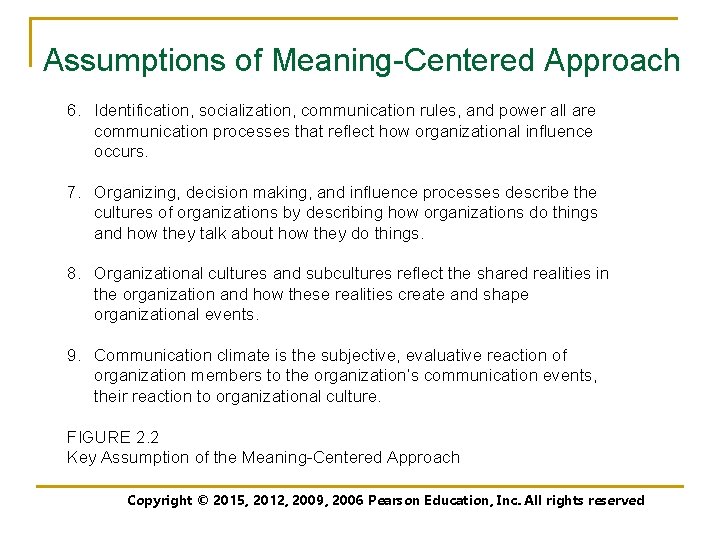 Assumptions of Meaning-Centered Approach

6. Identification, socialization, communication rules, and power all are communication processes that reflect how organizational influence occurs.

7. Organizing, decision making, and influence processes describe the cultures of organizations by describing how organizations do things and how they talk about how they do things.

8. Organizational cultures and subcultures reflect the shared realities in the organization and how these realities create and shape organizational events.

9. Communication climate is the subjective, evaluative reaction of organization members to the organization's communication events, their reaction to organizational culture.

FIGURE 2.2
Key Assumption of the Meaning-Centered Approach

Copyright © 2015, 2012, 2009, 2006 Pearson Education, Inc. All rights reserved